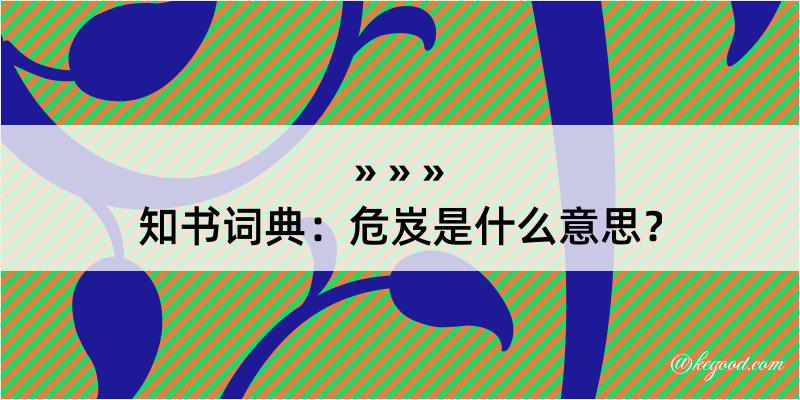 » » »
知书词典：危岌是什么意思？

@kegood.com